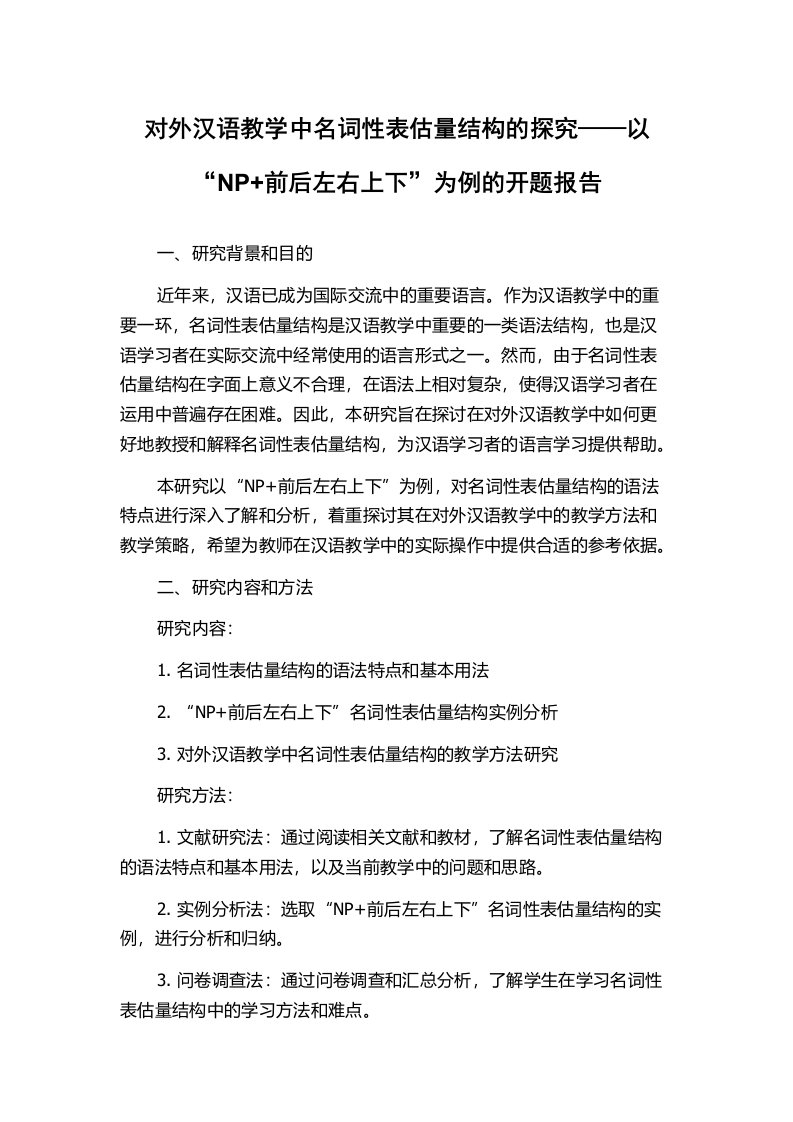 对外汉语教学中名词性表估量结构的探究——以“NP+前后左右上下”为例的开题报告

一、研究背景和目的

近年来，汉语已成为国际交流中的重要语言。作为汉语教学中的重要一环，名词性表估量结构是汉语教学中重要的一类语法结构，也是汉语学习者在实际交流中经常使用的语言形式之一。然而，由于名词性表估量结构在字面上意义不合理，在语法上相对复杂，使得汉语学习者在运用中普遍存在困难。因此，本研究旨在探讨在对外汉语教学中如何更好地教授和解释名词性表估量结构，为汉语学习者的语言学习提供帮助。

本研究以“NP+前后左右上下”为例，对名词性表估量结构的语法特点进行深入了解和分析，着重探讨其在对外汉语教学中的教学方法和教学策略，希望为教师在汉语教学中的实际操作中提供合适的参考依据。

二、研究内容和方法

研究内容：

1. 名词性表估量结构的语法特点和基本用法

2. “NP+前后左右上下”名词性表估量结构实例分析

3. 对外汉语教学中名词性表估量结构的教学方法研究

研究方法：

1. 文献研究法：通过阅读相关文献和教材，了解名词性表估量结构的语法特点和基本用法，以及当前教学中的问题和思路。

2. 实例分析法：选取“NP+前后左右上下”名词性表估量结构的实例，进行分析和归纳。

3. 问卷调查法：通过问卷调查和汇总分析，了解学生在学习名词性表估量结构中的学习方法和难点。